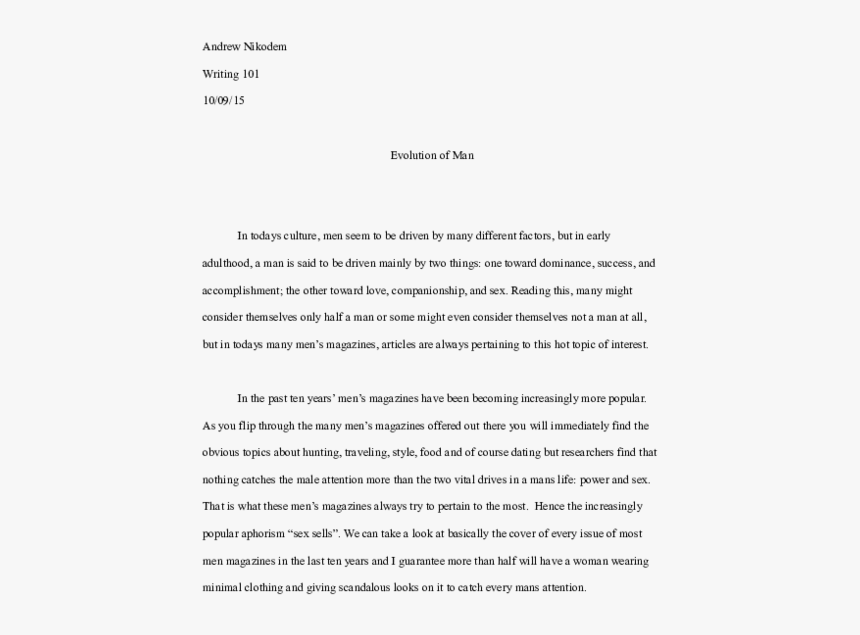 Andrew Nikodem

Writing 101

10/09/15

Evolution of Man

In todays culture, men seem to be driven by many different factors, but in early adulthood, a man is said to be driven mainly by two things: one toward dominance, success, and accomplishment; the other toward love, companionship, and sex. Reading this, many might consider themselves only half a man or some might even consider themselves not a man at all, but in todays many men's magazines, articles are always pertaining to this hot topic of interest.

In the past ten years' men's magazines have been becoming increasingly more popular. As you flip through the many men's magazines offered out there you will immediately find the obvious topics about hunting, traveling, style, food and of course dating but researchers find that nothing catches the male attention more than the two vital drives in a mans life: power and sex. That is what these men's magazines always try to pertain to the most. Hence the increasingly popular aphorism "sex sells". We can take a look at basically the cover of every issue of most men magazines in the last ten years and I guarantee more than half will have a woman wearing minimal clothing and giving scandalous looks on it to catch every mans attention.